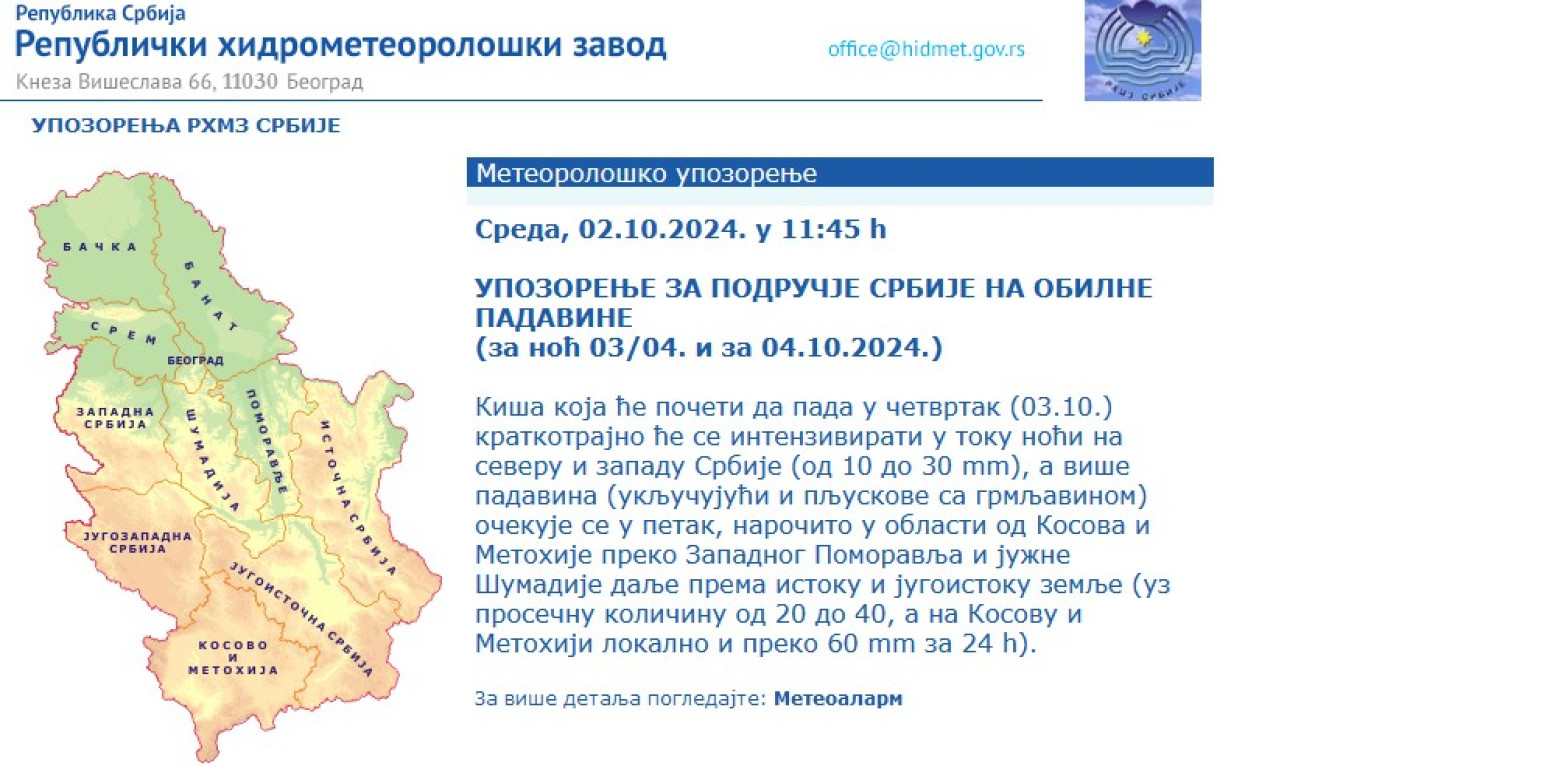 Република Србија
Републички хидрометеоролошки завод
Кнеза Вишеслава 66, 11030 Београд

office@hidmet.gov.rs

РХМЗ СРБИЈЕ

УПОЗОРЕЊА РХМЗ СРБИЈЕ

БАЧКА
БАНАТ
СРЕМ
БЕОГРАД
ЗАПАДНА СРБИЈА
ШУМАДИЈА
ПОМОРАВЉЕ
ИСТОЧНА СРБИЈА
ЈУГОЗАПАДНА СРБИЈА
ЈУГОИСТОЧНА СРБИЈА
КОСОВО И МЕТОХИЈА

Метеоролошко упозорење

Среда, 02.10.2024. у 11:45 h

УПОЗОРЕЊЕ ЗА ПОДРУЧЈЕ СРБИЈЕ НА ОБИЛНЕ ПАДАВИНЕ
(за ноћ 03/04. и за 04.10.2024.)

Киша која ће почети да пада у четвртак (03.10.) краткотрајно ће се интензивирати у току ноћи на северу и западу Србије (од 10 до 30 mm), а више падавина (укључујући и пљускове са грмљавином) очекује се у петак, нарочито у области од Косова и Метохије преко Западног Поморавља и јужне Шумадије даље према истоку и југоистоку земље (уз просечну количину од 20 до 40, а на Косову и Метохији локално и преко 60 mm за 24 h).

За више детаља погледајте: Метеоаларм